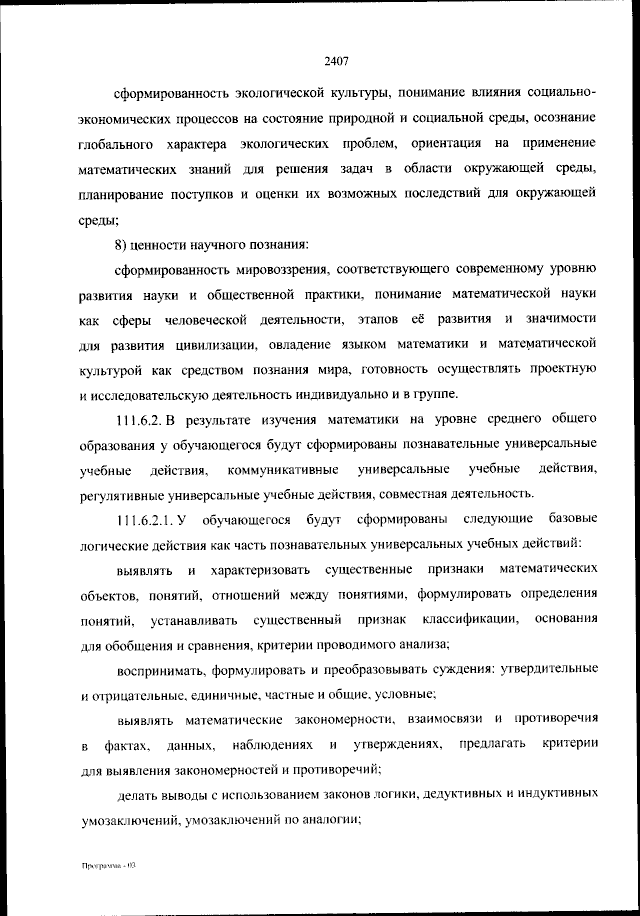 2407

сформированность экологической культуры, понимание влияния социально-экономических процессов на состояние природной и социальной среды, осознание глобального характера экологических проблем, ориентация на применение математических знаний для решения задач в области окружающей среды, планирование поступков и оценки их возможных последствий для окружающей среды;

8) ценности научного познания:

сформированность мировоззрения, соответствующего современному уровню развития науки и общественной практики, понимание математической науки как сферы человеческой деятельности, этапов её развития и значимости для развития цивилизации, овладение языком математики и математической культурой как средством познания мира, готовность осуществлять проектную и исследовательскую деятельность индивидуально и в группе.

111.6.2. В результате изучения математики на уровне среднего общего образования у обучающегося будут сформированы познавательные универсальные учебные действия, коммуникативные универсальные учебные действия, регулятивные универсальные учебные действия, совместная деятельность.

111.6.2.1. У обучающегося будут сформированы следующие базовые логические действия как часть познавательных универсальных учебных действий:

выявлять и характеризовать существенные признаки математических объектов, понятий, отношений между понятиями, формулировать определения понятий, устанавливать существенный признак классификации, основания для обобщения и сравнения, критерии проводимого анализа;

воспринимать, формулировать и преобразовывать суждения: утвердительные и отрицательные, единичные, частные и общие, условные;

выявлять математические закономерности, взаимосвязи и противоречия в фактах, данных, наблюдениях и утверждениях, предлагать критерии для выявления закономерностей и противоречий;

делать выводы с использованием законов логики, дедуктивных и индуктивных умозаключений, умозаключений по аналогии;

Программа - 03